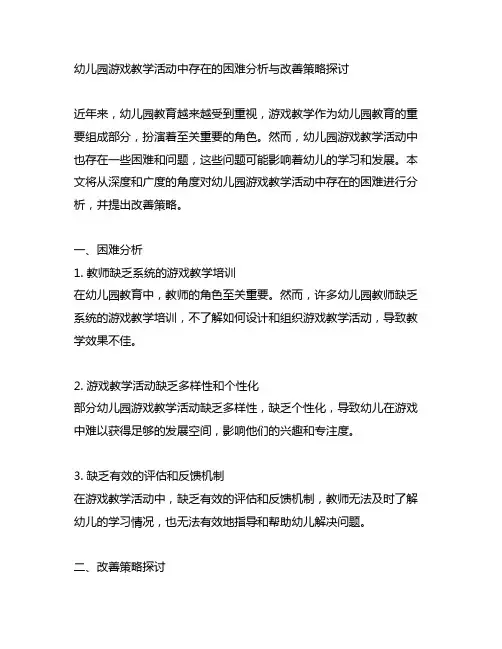 幼儿园游戏教学活动中存在的困难分析与改善策略探讨

近年来，幼儿园教育越来越受到重视，游戏教学作为幼儿园教育的重要组成部分，扮演着至关重要的角色。然而，幼儿园游戏教学活动中也存在一些困难和问题，这些问题可能影响着幼儿的学习和发展。本文将从深度和广度的角度对幼儿园游戏教学活动中存在的困难进行分析，并提出改善策略。

一、困难分析
1. 教师缺乏系统的游戏教学培训
在幼儿园教育中，教师的角色至关重要。然而，许多幼儿园教师缺乏系统的游戏教学培训，不了解如何设计和组织游戏教学活动，导致教学效果不佳。

2. 游戏教学活动缺乏多样性和个性化
部分幼儿园游戏教学活动缺乏多样性，缺乏个性化，导致幼儿在游戏中难以获得足够的发展空间，影响他们的兴趣和专注度。

3. 缺乏有效的评估和反馈机制
在游戏教学活动中，缺乏有效的评估和反馈机制，教师无法及时了解幼儿的学习情况，也无法有效地指导和帮助幼儿解决问题。

二、改善策略探讨